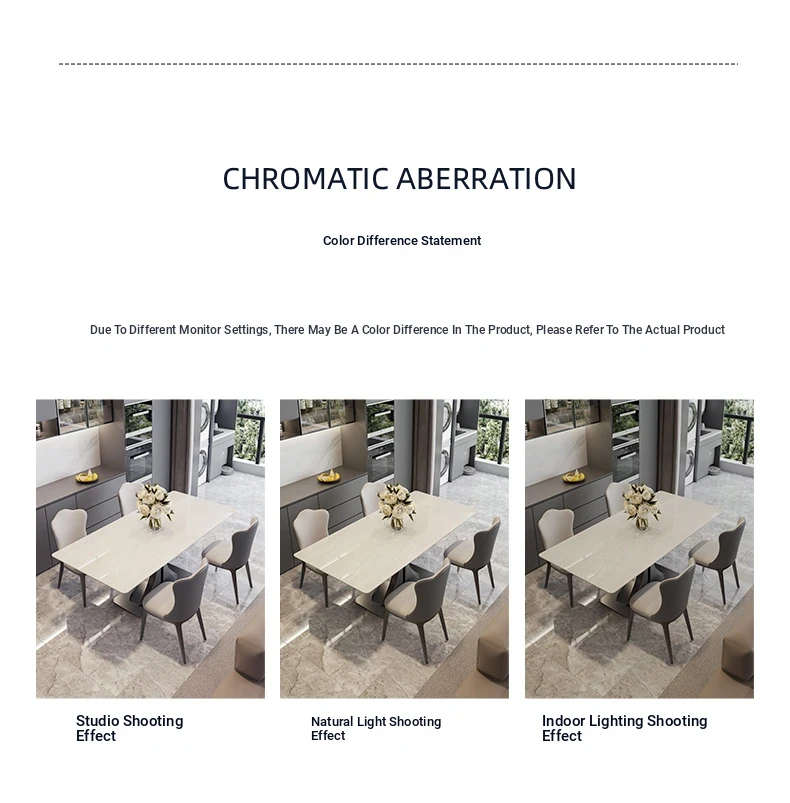 CHROMATIC ABERRATION

Color Difference Statement

Due To Different Monitor Settings, There May Be A Color Difference In The Product, Please Refer To The Actual Product

Studio Shooting Effect

Natural Light Shooting Effect

Indoor Lighting Shooting Effect